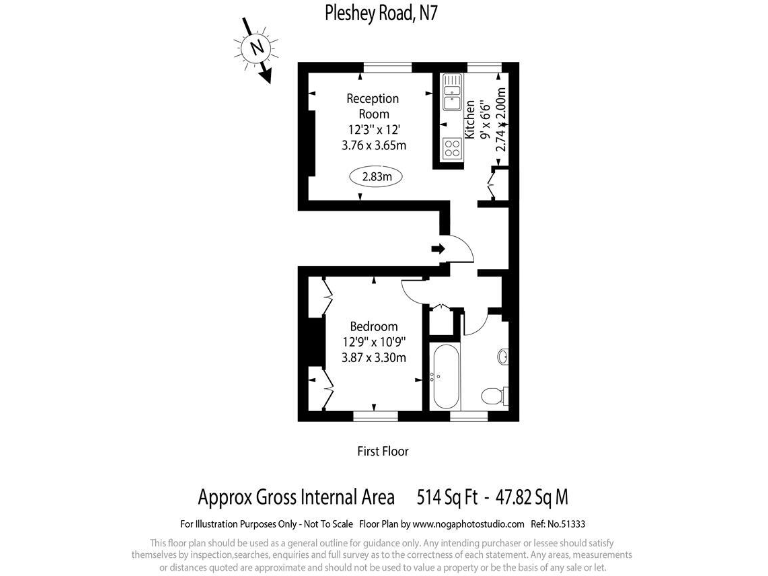 Pleshey Road, N7

N

Reception Room
12'3" x 12'
3.76 x 3.65m

2.83m

Kitchen
9' x 6'6"
2.74 x 2.00m

Bedroom
12'9" x 10'9"
3.87 x 3.30m

First Floor

Approx Gross Internal Area 514 Sq Ft - 47.82 Sq M

For Illustration Purposes Only - Not To Scale Floor Plan by www.nogaphotostudio.com Ref: No.51333

This floor plan should be used as a general outline for guidance only. Any intending purchaser or lessee should satisfy themselves by inspection,searches, enquiries and full survey as to the correctness of each statement. Any areas, measurements or distances quoted are approximate and should not be used to value a property or be the basis of any sale or let.